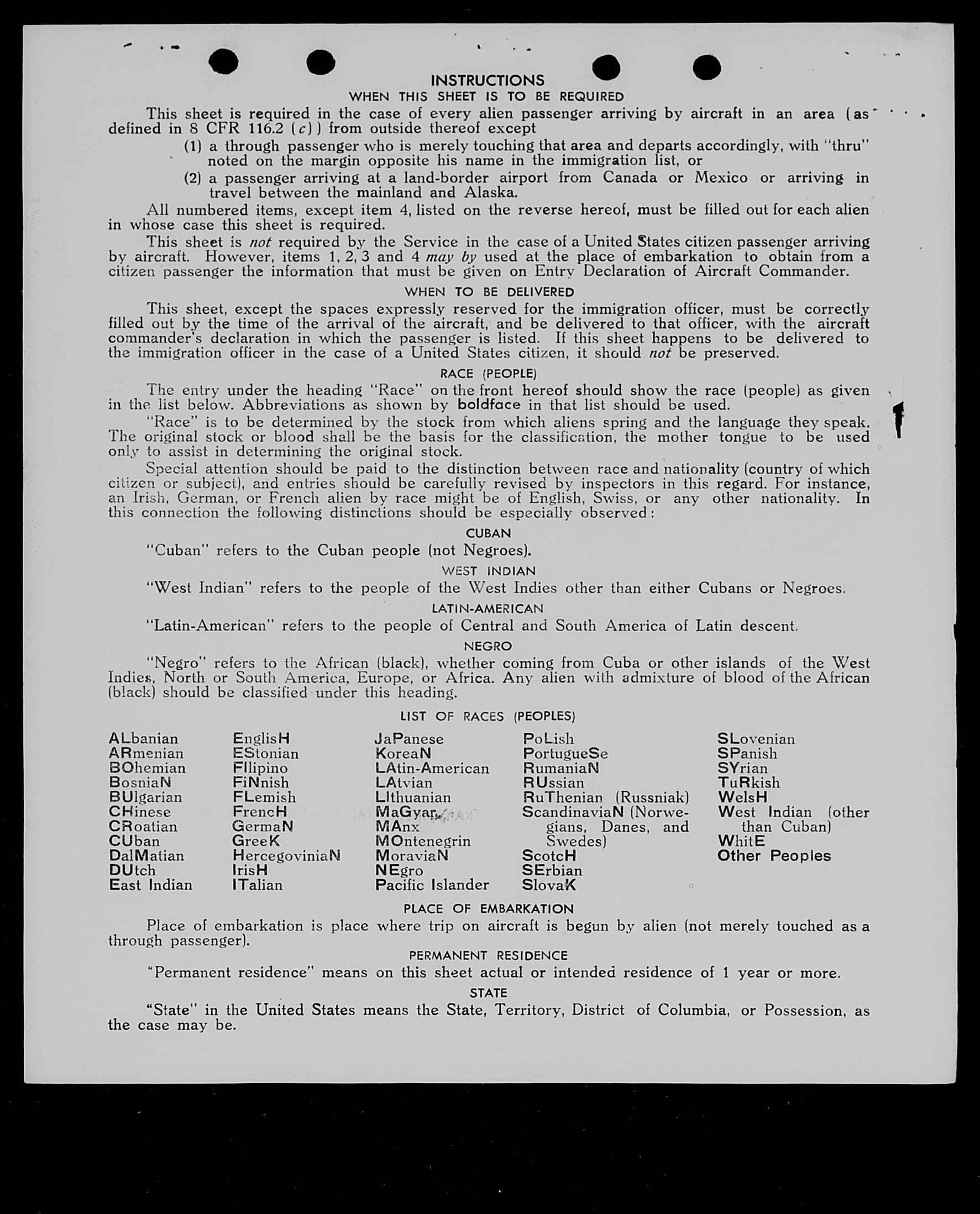 INSTRUCTIONS

WHEN THIS SHEET IS TO BE REQUIRED

This sheet is required in the case of every alien passenger arriving by aircraft in an area (as defined in 8 CFR 116.2 (c)) from outside thereof except

(1) a through passenger who is merely touching that area and departs accordingly, with "thru" noted on the margin opposite his name in the immigration list, or

(2) a passenger arriving at a land-border airport from Canada or Mexico or arriving in travel between the mainland and Alaska.

All numbered items, except item 4, listed on the reverse hereof, must be filled out for each alien in whose case this sheet is required.

This sheet is not required by the Service in the case of a United States citizen passenger arriving by aircraft. However, items 1, 2, 3 and 4 may by used at the place of embarkation to obtain from a citizen passenger the information that must be given on Entry Declaration of Aircraft Commander.

WHEN TO BE DELIVERED

This sheet, except the spaces expressly reserved for the immigration officer, must be correctly filled out by the time of the arrival of the aircraft, and be delivered to that officer, with the aircraft commander's declaration in which the passenger is listed. If this sheet happens to be delivered to the immigration officer in the case of a United States citizen, it should not be preserved.

RACE (PEOPLE)

The entry under the heading "Race" on the front hereof should show the race (people) as given in the list below. Abbreviations as shown by boldface in that list should be used.

"Race" is to be determined by the stock from which aliens spring and the language they speak. The original stock or blood shall be the basis for the classification, the mother tongue to be used only to assist in determining the original stock.

Special attention should be paid to the distinction between race and nationality (country of which citizen or subject), and entries should be carefully revised by inspectors in this regard. For instance, an Irish, German, or French alien by race might be of English, Swiss, or any other nationality. In this connection the following distinctions should be especially observed:

CUBAN

"Cuban" refers to the Cuban people (not Negroes).

WEST INDIAN

"West Indian" refers to the people of the West Indies other than either Cubans or Negroes.

LATIN-AMERICAN

"Latin-American" refers to the people of Central and South America of Latin descent.

NEGRO

"Negro" refers to the African (black), whether coming from Cuba or other islands of the West Indies, North or South America, Europe, or Africa. Any alien with admixture of blood of the African (black) should be classified under this heading.

LIST OF RACES (PEOPLES)

ALbanian
ARmenian
BOhemian
BosniaN
BUlgarian
CHinese
CRoatian
CUban
DalMatian
DUtch
East Indian

EnglisH
EStonian
FIlipino
FiNnish
FLemish
FrencH
GermaN
GreeK
HercegoviniaN
IrisH
ITalian

JaPanese
KoreaN
LAtin-American
LAtvian
LIthuanian
MaGyar
MAnx
MOntenegrin
MoraviaN
NEgro
Pacific Islander

PoLish
PortugueSe
RumaniaN
RUssian
RuThenian (Russniak)
ScandinaviaN (Norwegians, Danes, and Swedes)
ScotcH
SErbian
SlovaK

SLovenian
SPanish
SYrian
TuRkish
WelsH
West Indian (other than Cuban)
WhitE
Other Peoples

PLACE OF EMBARKATION

Place of embarkation is place where trip on aircraft is begun by alien (not merely touched as a through passenger).

PERMANENT RESIDENCE

"Permanent residence" means on this sheet actual or intended residence of 1 year or more.

STATE

"State" in the United States means the State, Territory, District of Columbia, or Possession, as the case may be.